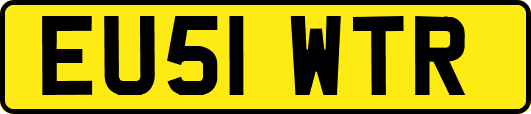 EU51 WTR